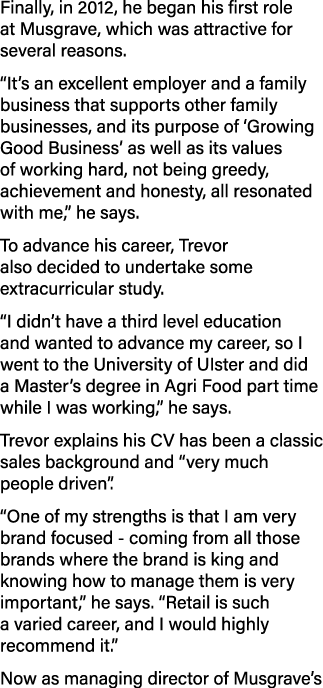 Finally, in 2012, he began his first role at Musgrave, which was attractive for several reasons.

“It’s an excellent employer and a family business that supports other family businesses, and its purpose of ‘Growing Good Business’ as well as its values of working hard, not being greedy, achievement and honesty, all resonated with me,” he says.

To advance his career, Trevor also decided to undertake some extracurricular study.

“I didn’t have a third level education and wanted to advance my career, so I went to the University of Ulster and did a Master’s degree in Agri Food part time while I was working,” he says.

Trevor explains his CV has been a classic sales background and “very much people driven”.

“One of my strengths is that I am very brand focused - coming from all those brands where the brand is king and knowing how to manage them is very important,” he says. “Retail is such a varied career, and I would highly recommend it.”

Now as managing director of Musgrave’s